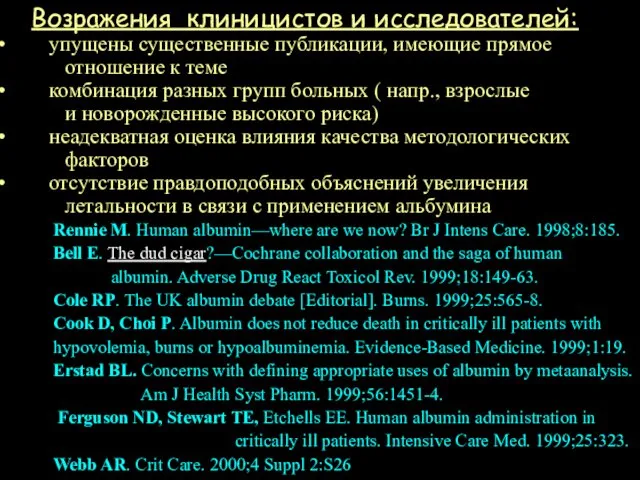 Возражения клиницистов и исследователей:

• упущены существенные публикации, имеющие прямое отношение к теме
• комбинация разных групп больных ( напр., взрослые и новорожденные высокого риска)
• неадекватная оценка влияния качества методологических факторов
• отсутствие правдоподобных объяснений увеличения летальности в связи с применением альбумина

Rennie M. Human albumin—where are we now? Br J Intens Care. 1998;8:185.
Bell E. The dud cigar?—Cochrane collaboration and the saga of human albumin. Adverse Drug React Toxicol Rev. 1999;18:149-63.
Cole RP. The UK albumin debate [Editorial]. Burns. 1999;25:565-8.
Cook D, Choi P. Albumin does not reduce death in critically ill patients with hypovolemia, burns or hypoalbuminemia. Evidence-Based Medicine. 1999;1:19.
Erstad BL. Concerns with defining appropriate uses of albumin by metaanalysis. Am J Health Syst Pharm. 1999;56:1451-4.
Ferguson ND, Stewart TE, Etchells EE. Human albumin administration in critically ill patients. Intensive Care Med. 1999;25:323.
Webb AR. Crit Care. 2000;4 Suppl 2:S26